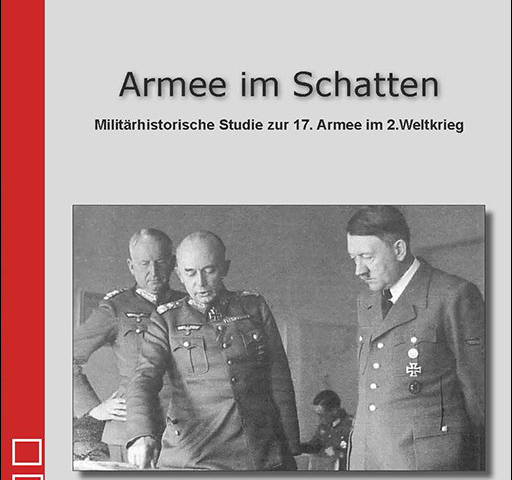 Armee im Schatten

Militärhistorische Studie zur 17. Armee im 2.Weltkrieg